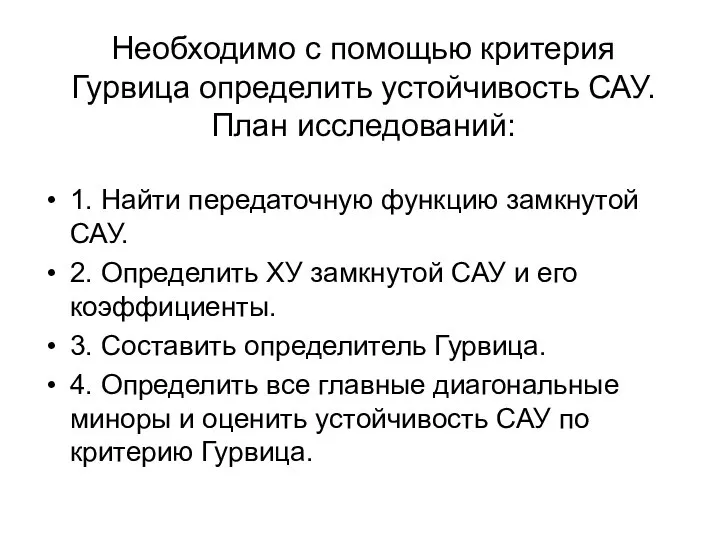 Необходимо с помощью критерия Гурвица определить устойчивость САУ. План исследований:

• 1. Найти передаточную функцию замкнутой САУ.
• 2. Определить ХУ замкнутой САУ и его коэффициенты.
• 3. Составить определитель Гурвица.
• 4. Определить все главные диагональные миноры и оценить устойчивость САУ по критерию Гурвица.